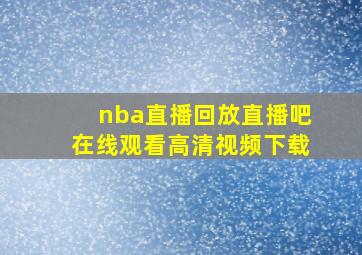 nba直播回放直播吧
在线观看高清视频下载